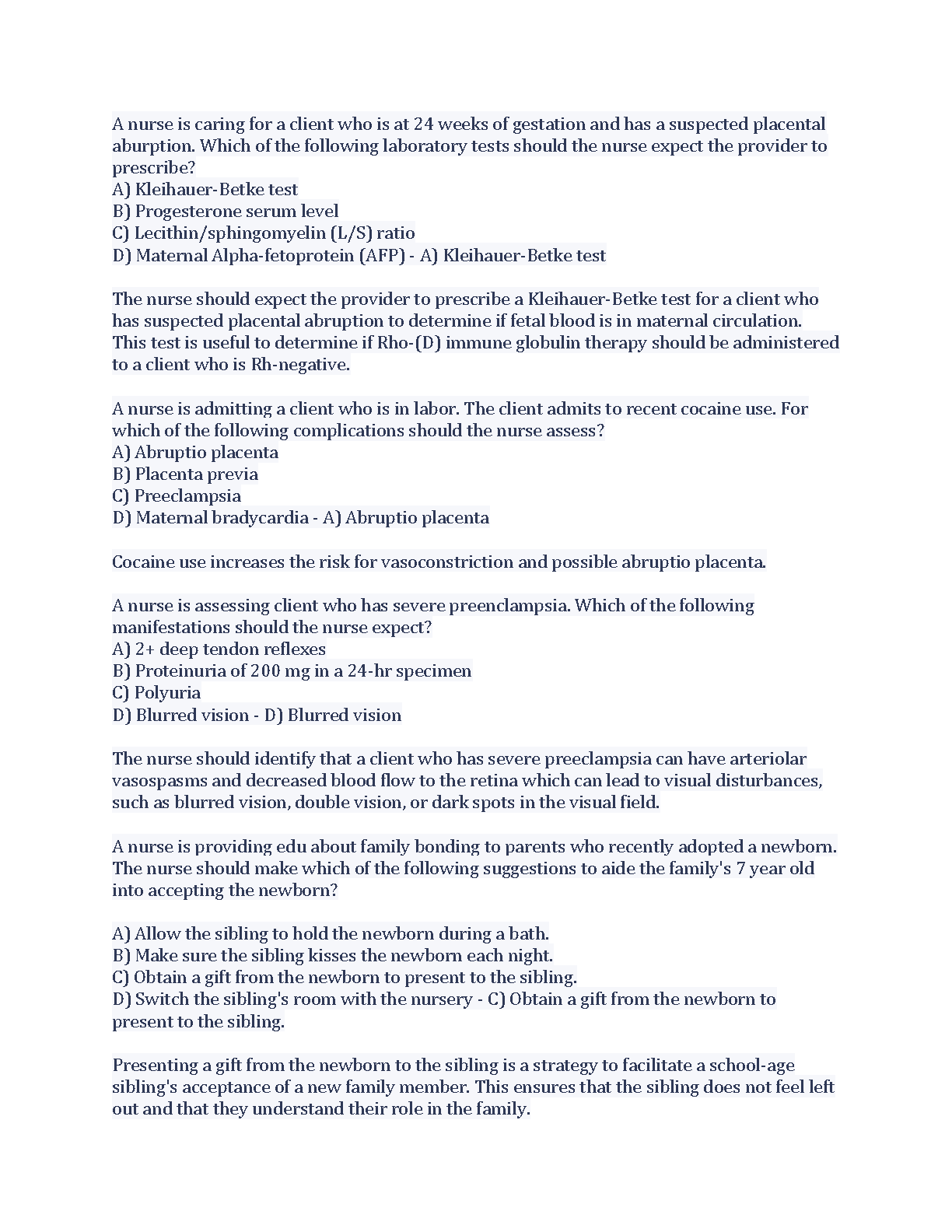 A nurse is caring for a client who is at 24 weeks of gestation and has a suspected placental aburption. Which of the following laboratory tests should the nurse expect the provider to prescribe?
A) Kleihauer-Betke test
B) Progesterone serum level
C) Lecithin/sphingomyelin (L/S) ratio
D) Maternal Alpha-fetoprotein (AFP) - A) Kleihauer-Betke test

The nurse should expect the provider to prescribe a Kleihauer-Betke test for a client who has suspected placental abruption to determine if fetal blood is in maternal circulation. This test is useful to determine if Rho-(D) immune globulin therapy should be administered to a client who is Rh-negative.

A nurse is admitting a client who is in labor. The client admits to recent cocaine use. For which of the following complications should the nurse assess?
A) Abruptio placenta
B) Placenta previa
C) Preeclampsia
D) Maternal bradycardia - A) Abruptio placenta

Cocaine use increases the risk for vasoconstriction and possible abruptio placenta.

A nurse is assessing client who has severe preenclampsia. Which of the following manifestations should the nurse expect?
A) 2+ deep tendon reflexes
B) Proteinuria of 200 mg in a 24-hr specimen
C) Polyuria
D) Blurred vision - D) Blurred vision

The nurse should identify that a client who has severe preeclampsia can have arteriolar vasospasms and decreased blood flow to the retina which can lead to visual disturbances, such as blurred vision, double vision, or dark spots in the visual field.

A nurse is providing edu about family bonding to parents who recently adopted a newborn. The nurse should make which of the following suggestions to aide the family's 7 year old into accepting the newborn?

A) Allow the sibling to hold the newborn during a bath.
B) Make sure the sibling kisses the newborn each night.
C) Obtain a gift from the newborn to present to the sibling.
D) Switch the sibling's room with the nursery - C) Obtain a gift from the newborn to present to the sibling.

Presenting a gift from the newborn to the sibling is a strategy to facilitate a school-age sibling's acceptance of a new family member. This ensures that the sibling does not feel left out and that they understand their role in the family.